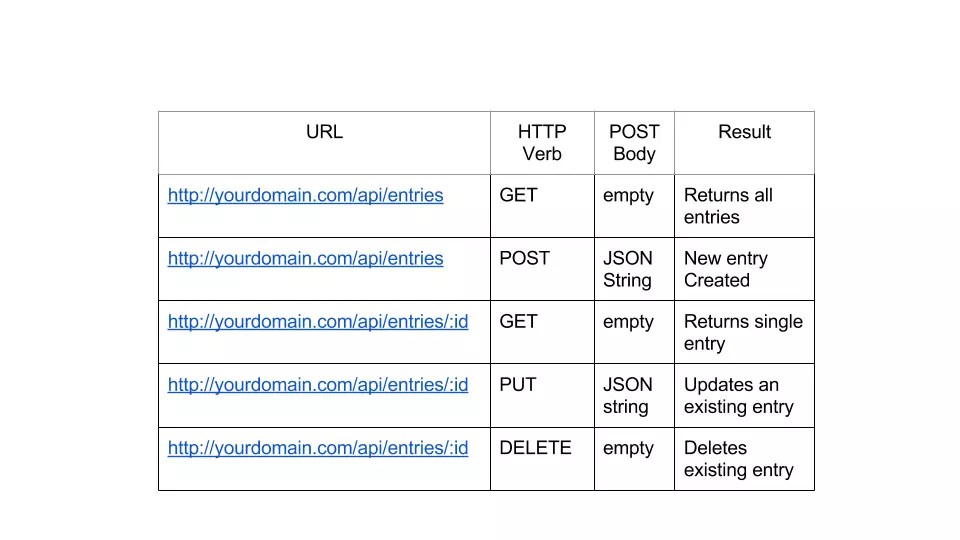 | URL | HTTP Verb | POST Body | Result |
|---|---|---|---|
| http://yourdomain.com/api/entries | GET | empty | Returns all entries |
| http://yourdomain.com/api/entries | POST | JSON String | New entry Created |
| http://yourdomain.com/api/entries/:id | GET | empty | Returns single entry |
| http://yourdomain.com/api/entries/:id | PUT | JSON string | Updates an existing entry |
| http://yourdomain.com/api/entries/:id | DELETE | empty | Deletes existing entry |